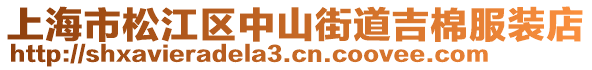 上海市松江区中山街道吉棉服装店
http://shxavieradela3.cn.coovee.com